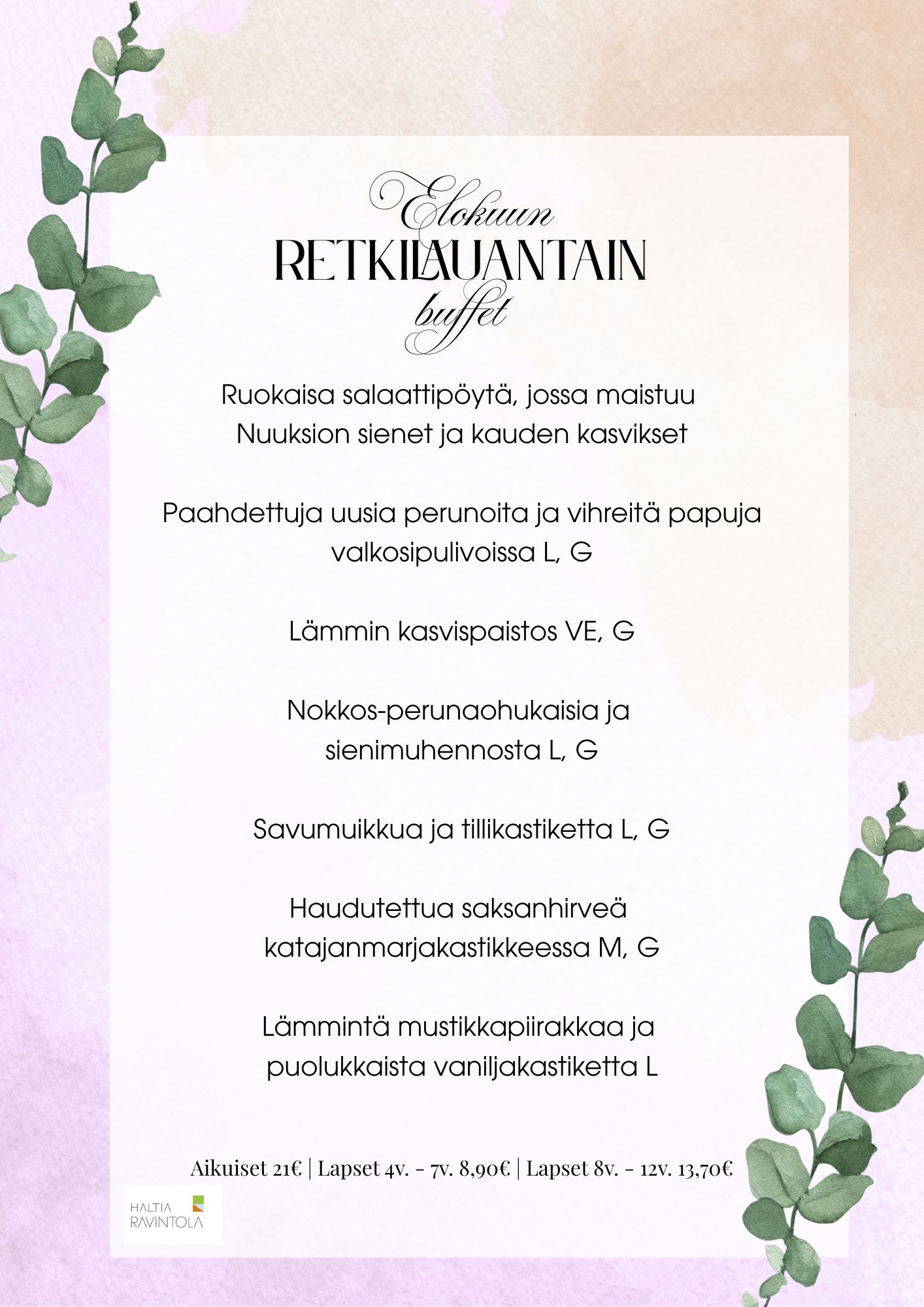 Elokuun
RETKILAUANTAIN
buffet

Ruokaisa salaattipöytä, jossa maistuu Nuuksion sienet ja kauden kasvikset

Paahdettuja uusia perunoita ja vihreitä papuja valkosipulivoissa L, G

Lämmin kasvispaistos VE, G

Nokkos-perunaohukaisia ja sienimuhennosta L, G

Savumuikkua ja tillikastiketta L, G

Haudutettua saksanhirveä katajanmarjakastikkeessa M, G

Lämmintä mustikkapiirakkaa ja puolukkaista vaniljakastiketta L

Aikuiset 21€ | Lapset 4v. - 7v. 8,90€ | Lapset 8v. - 12v. 13,70€

HALTIA
RAVINTOLA